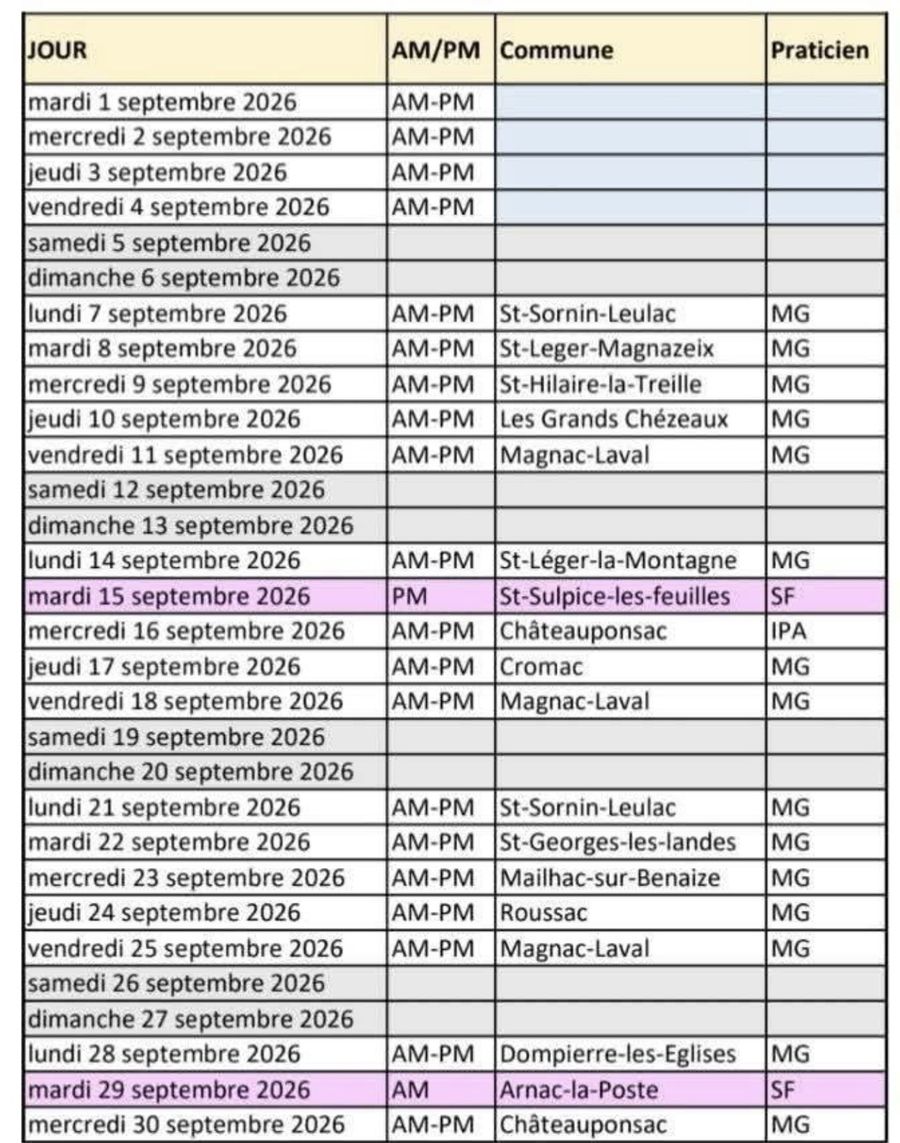 | JOUR | AM/PM | Commune | Praticien |
|---|---|---|---|
| mardi 1 septembre 2026 | AM-PM | | |
| mercredi 2 septembre 2026 | AM-PM | | |
| jeudi 3 septembre 2026 | AM-PM | | |
| vendredi 4 septembre 2026 | AM-PM | | |
| samedi 5 septembre 2026 | | | |
| dimanche 6 septembre 2026 | | | |
| lundi 7 septembre 2026 | AM-PM | St-Sornin-Leulac | MG |
| mardi 8 septembre 2026 | AM-PM | St-Leger-Magnazeix | MG |
| mercredi 9 septembre 2026 | AM-PM | St-Hilaire-la-Treille | MG |
| jeudi 10 septembre 2026 | AM-PM | Les Grands Chézeaux | MG |
| vendredi 11 septembre 2026 | AM-PM | Magnac-Laval | MG |
| samedi 12 septembre 2026 | | | |
| dimanche 13 septembre 2026 | | | |
| lundi 14 septembre 2026 | AM-PM | St-Léger-la-Montagne | MG |
| mardi 15 septembre 2026 | PM | St-Sulpice-les-feuilles | SF |
| mercredi 16 septembre 2026 | AM-PM | Châteauponsac | IPA |
| jeudi 17 septembre 2026 | AM-PM | Cromac | MG |
| vendredi 18 septembre 2026 | AM-PM | Magnac-Laval | MG |
| samedi 19 septembre 2026 | | | |
| dimanche 20 septembre 2026 | | | |
| lundi 21 septembre 2026 | AM-PM | St-Sornin-Leulac | MG |
| mardi 22 septembre 2026 | AM-PM | St-Georges-les-landes | MG |
| mercredi 23 septembre 2026 | AM-PM | Mailhac-sur-Benaize | MG |
| jeudi 24 septembre 2026 | AM-PM | Roussac | MG |
| vendredi 25 septembre 2026 | AM-PM | Magnac-Laval | MG |
| samedi 26 septembre 2026 | | | |
| dimanche 27 septembre 2026 | | | |
| lundi 28 septembre 2026 | AM-PM | Dompierre-les-Eglises | MG |
| mardi 29 septembre 2026 | AM | Arnac-la-Poste | SF |
| mercredi 30 septembre 2026 | AM-PM | Châteauponsac | MG |